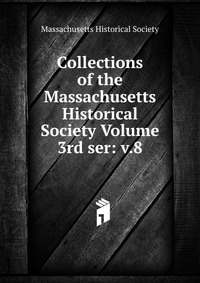 Massachusetts Historical Society

Collections of the Massachusetts Historical Society Volume 3rd ser: v.8